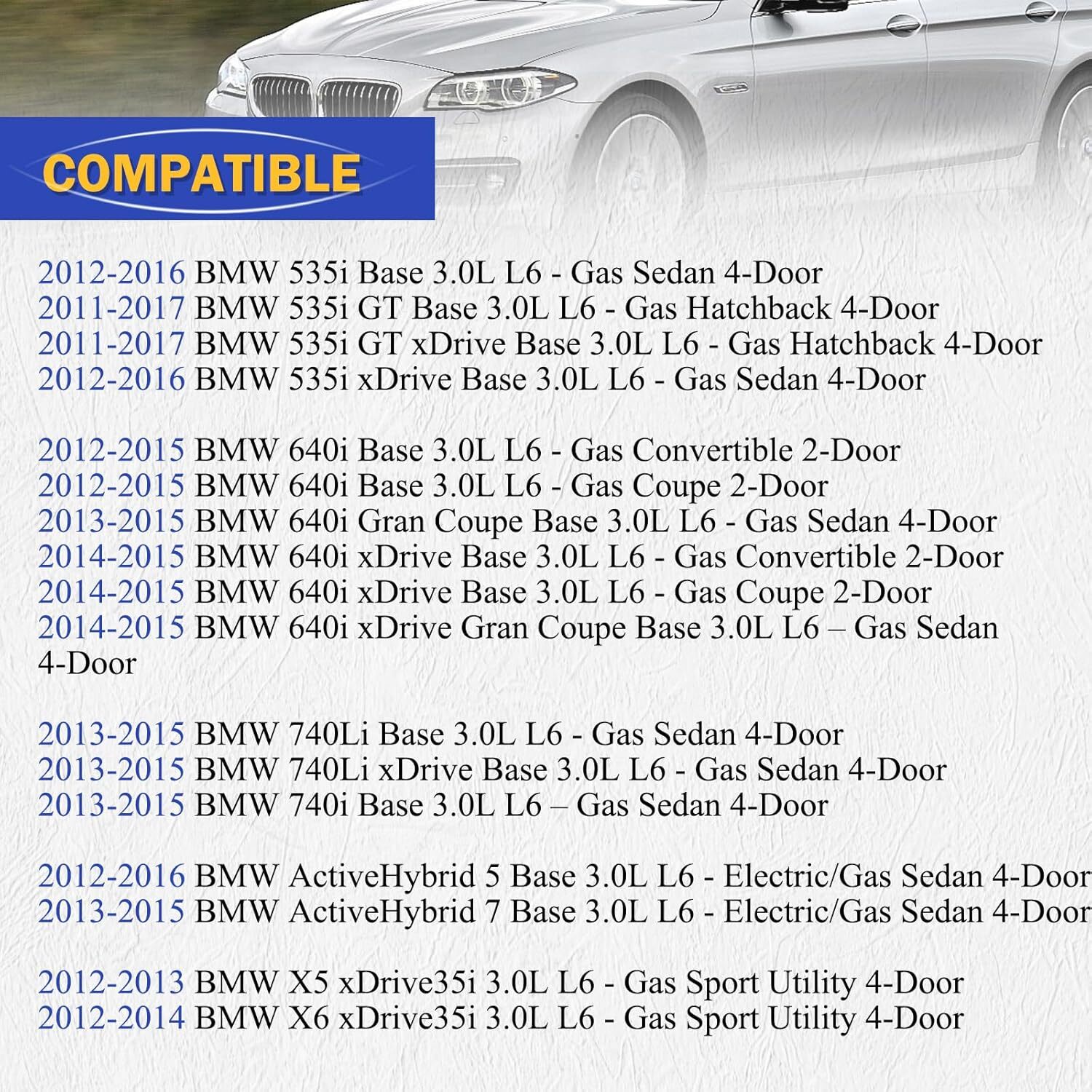 COMPATIBLE

2012-2016 BMW 535i Base 3.0L L6 - Gas Sedan 4-Door
2011-2017 BMW 535i GT Base 3.0L L6 - Gas Hatchback 4-Door
2011-2017 BMW 535i GT xDrive Base 3.0L L6 - Gas Hatchback 4-Door
2012-2016 BMW 535i xDrive Base 3.0L L6 - Gas Sedan 4-Door

2012-2015 BMW 640i Base 3.0L L6 - Gas Convertible 2-Door
2012-2015 BMW 640i Base 3.0L L6 - Gas Coupe 2-Door
2013-2015 BMW 640i Gran Coupe Base 3.0L L6 - Gas Sedan 4-Door
2014-2015 BMW 640i xDrive Base 3.0L L6 - Gas Convertible 2-Door
2014-2015 BMW 640i xDrive Base 3.0L L6 - Gas Coupe 2-Door
2014-2015 BMW 640i xDrive Gran Coupe Base 3.0L L6 – Gas Sedan 4-Door

2013-2015 BMW 740Li Base 3.0L L6 - Gas Sedan 4-Door
2013-2015 BMW 740Li xDrive Base 3.0L L6 - Gas Sedan 4-Door
2013-2015 BMW 740i Base 3.0L L6 – Gas Sedan 4-Door

2012-2016 BMW ActiveHybrid 5 Base 3.0L L6 - Electric/Gas Sedan 4-Door
2013-2015 BMW ActiveHybrid 7 Base 3.0L L6 - Electric/Gas Sedan 4-Door

2012-2013 BMW X5 xDrive35i 3.0L L6 - Gas Sport Utility 4-Door
2012-2014 BMW X6 xDrive35i 3.0L L6 - Gas Sport Utility 4-Door